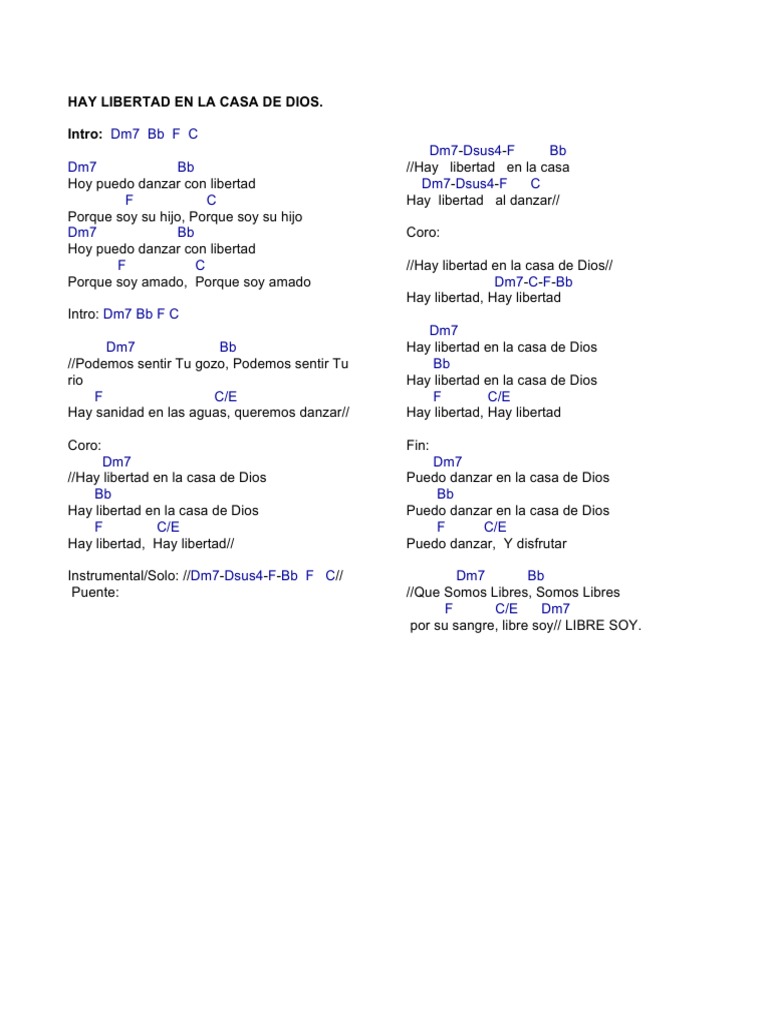 HAY LIBERTAD EN LA CASA DE DIOS.

Intro: Dm7 Bb F C

Dm7 Bb
Hoy puedo danzar con libertad
F C
Porque soy su hijo, Porque soy su hijo
Dm7 Bb
Hoy puedo danzar con libertad
F C
Porque soy amado, Porque soy amado

Intro: Dm7 Bb F C

Dm7 Bb
//Podemos sentir Tu gozo, Podemos sentir Tu rio
F C/E
Hay sanidad en las aguas, queremos danzar//

Coro:
Dm7
//Hay libertad en la casa de Dios
Bb
Hay libertad en la casa de Dios
F C/E
Hay libertad, Hay libertad//

Instrumental/Solo: //Dm7-Dsus4-F-Bb F C//
Puente:

Dm7-Dsus4-F Bb
//Hay libertad en la casa
Dm7-Dsus4-F C
Hay libertad al danzar//

Coro:

//Hay libertad en la casa de Dios//
Dm7-C-F-Bb
Hay libertad, Hay libertad

Dm7
Hay libertad en la casa de Dios
Bb
Hay libertad en la casa de Dios
F C/E
Hay libertad, Hay libertad

Fin:
Dm7
Puedo danzar en la casa de Dios
Bb
Puedo danzar en la casa de Dios
F C/E
Puedo danzar, Y disfrutar

Dm7 Bb
//Que Somos Libres, Somos Libres
F C/E Dm7
por su sangre, libre soy// LIBRE SOY.